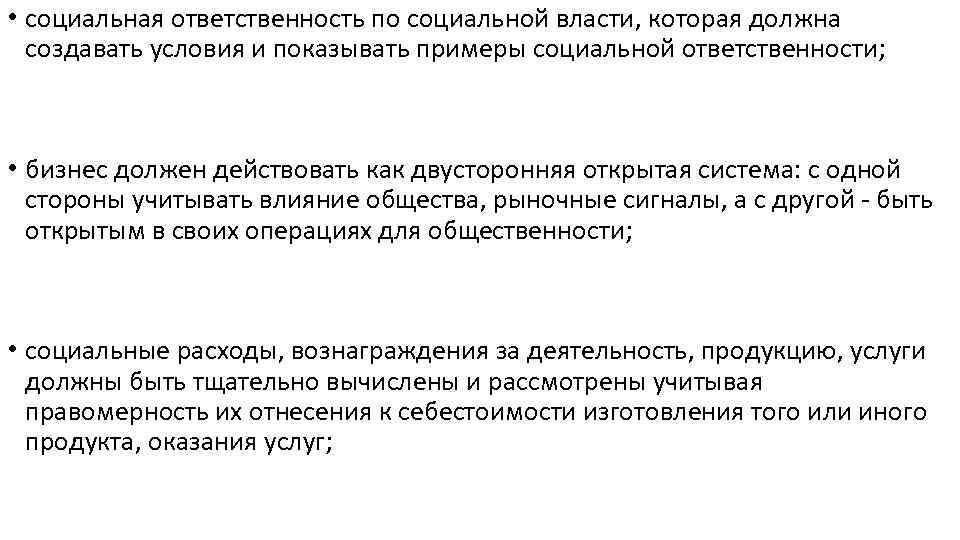 • социальная ответственность по социальной власти, которая должна создавать условия и показывать примеры социальной ответственности;

• бизнес должен действовать как двусторонняя открытая система: с одной стороны учитывать влияние общества, рыночные сигналы, а с другой - быть открытым в своих операциях для общественности;

• социальные расходы, вознаграждения за деятельность, продукцию, услуги должны быть тщательно вычислены и рассмотрены учитывая правомерность их отнесения к себестоимости изготовления того или иного продукта, оказания услуг;